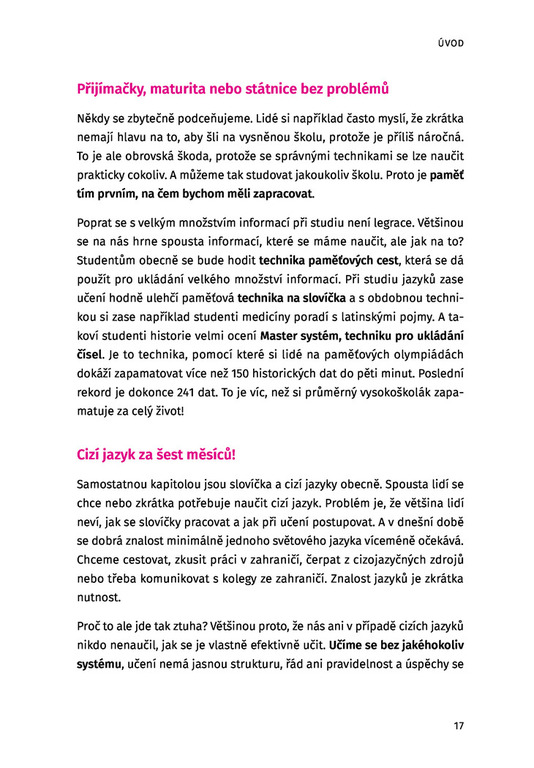 ÚVOD

Přijímačky, maturita nebo státnice bez problémů

Někdy se zbytečně podceňujeme. Lidé si například často myslí, že zkrátka nemají hlavu na to, aby šli na vysněnou školu, protože je příliš náročná. To je ale obrovská škoda, protože se správnými technikami se lze naučit prakticky cokoliv. A můžeme tak studovat jakoukoliv školu. Proto je paměť tím prvním, na čem bychom měli zapracovat.

Poprat se s velkým množstvím informací při studiu není legrace. Většinou se na nás hrne spousta informací, které se máme naučit, ale jak na to? Studentům obecně se bude hodit technika paměťových cest, která se dá použít pro ukládání velkého množství informací. Při studiu jazyků zase učení hodně ulehčí paměťová technika na slovíčka a s obdobnou technikou si zase například studenti medicíny poradí s latinskými pojmy. A takoví studenti historie velmi ocení Master systém, techniku pro ukládání čísel. Je to technika, pomocí které si lidé na paměťových olympiádách dokáží zapamatovat více než 150 historických dat do pěti minut. Poslední rekord je dokonce 241 dat. To je víc, než si průměrný vysokoškolák zapamatuje za celý život!

Cizí jazyk za šest měsíců!

Samostatnou kapitolou jsou slovíčka a cizí jazyky obecně. Spousta lidí se chce nebo zkrátka potřebuje naučit cizí jazyk. Problém je, že většina lidí neví, jak se slovíčky pracovat a jak při učení postupovat. A v dnešní době se dobrá znalost minimálně jednoho světového jazyka víceméně očekává. Chceme cestovat, zkusit práci v zahraničí, čerpat z cizojazyčných zdrojů nebo třeba komunikovat s kolegy ze zahraničí. Znalost jazyků je zkrátka nutnost.

Proč to ale jde tak ztuha? Většinou proto, že nás ani v případě cizích jazyků nikdo nenaučil, jak se je vlastně efektivně učit. Učíme se bez jakéhokoliv systému, učení nemá jasnou strukturu, řád ani pravidelnost a úspěchy se

17